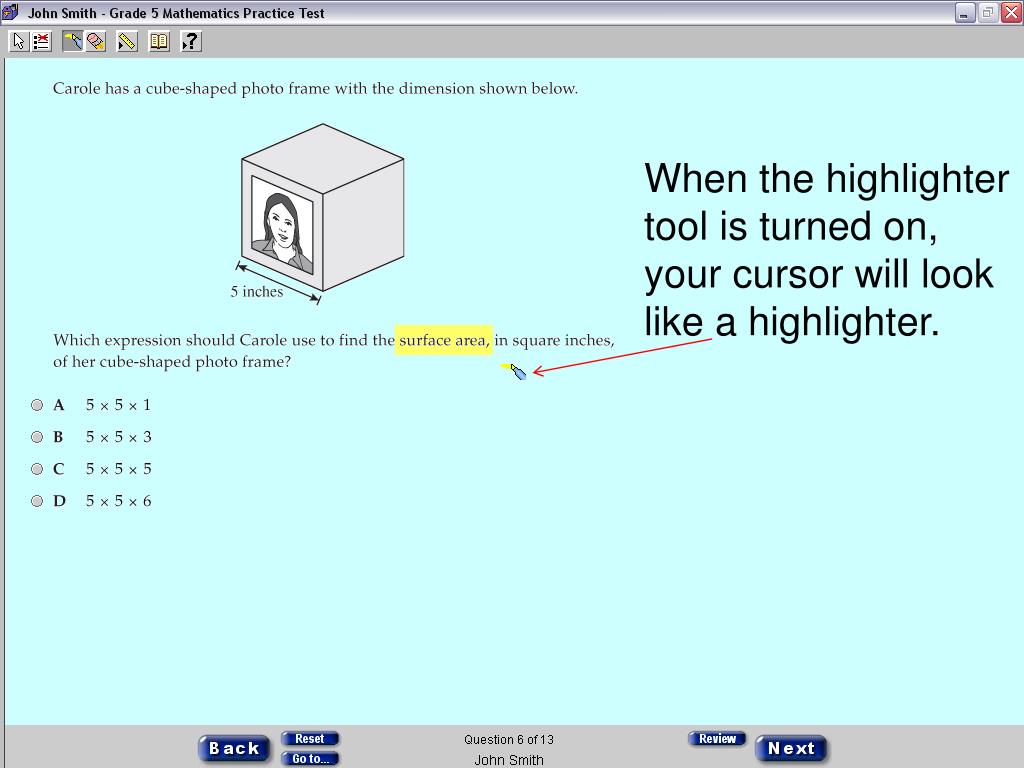 John Smith - Grade 5 Mathematics Practice Test

Carole has a cube-shaped photo frame with the dimension shown below.

5 inches

When the highlighter tool is turned on, your cursor will look like a highlighter.

Which expression should Carole use to find the surface area, in square inches, of her cube-shaped photo frame?

A $5 \times 5 \times 1$

B $5 \times 5 \times 3$

C $5 \times 5 \times 5$

D $5 \times 5 \times 6$

Back

Reset

Go to...

Question 6 of 13

John Smith

Review

Next